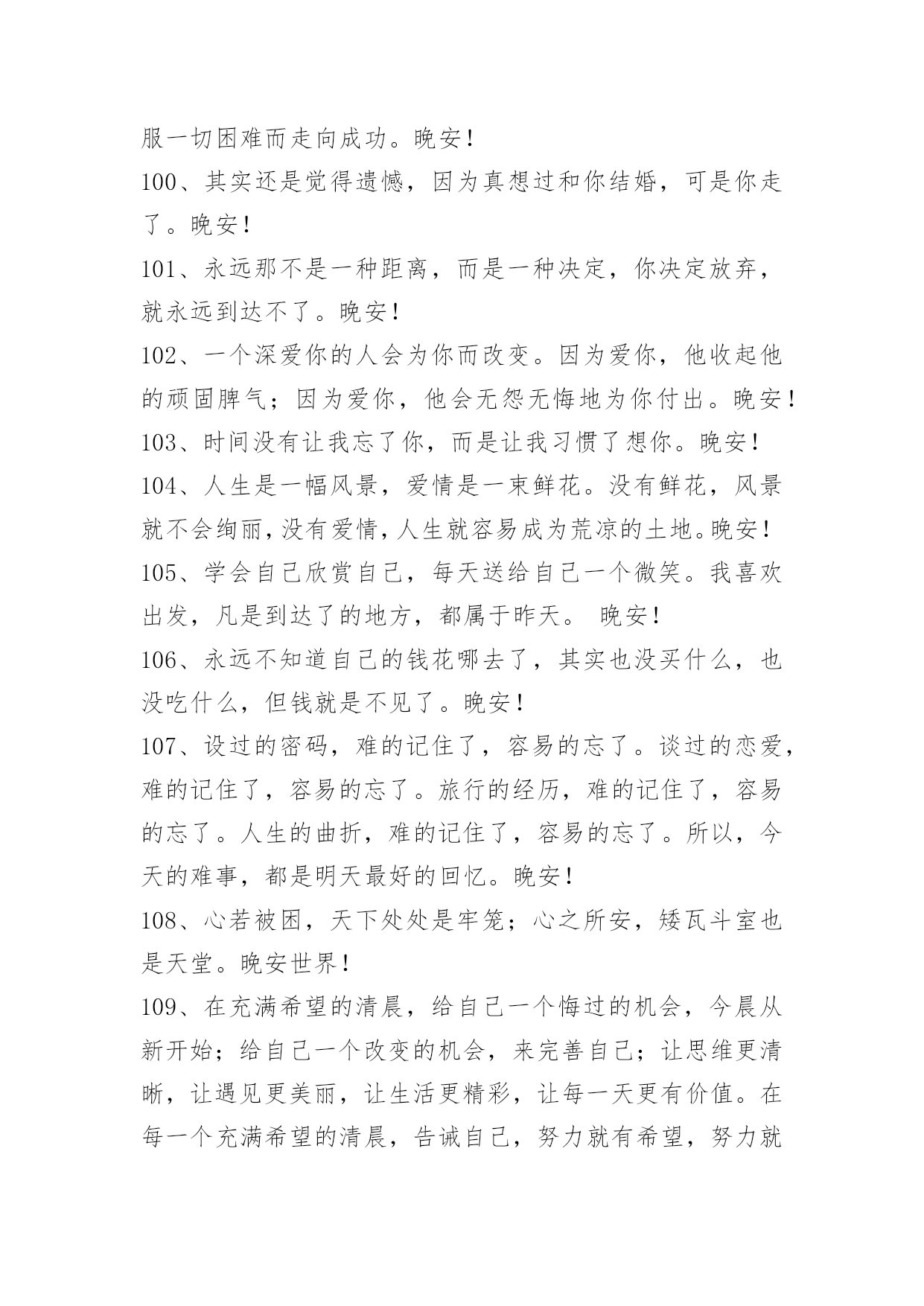 服一切困难而走向成功。晚安！

100、其实还是觉得遗憾，因为真想过和你结婚，可是你走了。晚安！

101、永远那不是一种距离，而是一种决定，你决定放弃，就永远到达不了。晚安！

102、一个深爱你的人会为你而改变。因为爱你，他收起他的顽固脾气；因为爱你，他会无怨无悔地为你付出。晚安！

103、时间没有让我忘了你，而是让我习惯了想你。晚安！

104、人生是一幅风景，爱情是一束鲜花。没有鲜花，风景就不会绚丽，没有爱情，人生就容易成为荒凉的土地。晚安！

105、学会自己欣赏自己，每天送给自己一个微笑。我喜欢出发，凡是到达了的地方，都属于昨天。 晚安！

106、永远不知道自己的钱花哪去了，其实也没买什么，也没吃什么，但钱就是不见了。晚安！

107、设过的密码，难的记住了，容易的忘了。谈过的恋爱，难的记住了，容易的忘了。旅行的经历，难的记住了，容易的忘了。人生的曲折，难的记住了，容易的忘了。所以，今天的难事，都是明天最好的回忆。晚安！

108、心若被困，天下处处是牢笼；心之所安，矮瓦斗室也是天堂。晚安世界！

109、在充满希望的清晨，给自己一个悔过的机会，今晨从新开始；给自己一个改变的机会，来完善自己；让思维更清晰，让遇见更美丽，让生活更精彩，让每一天更有价值。在每一个充满希望的清晨，告诫自己，努力就有希望，努力就